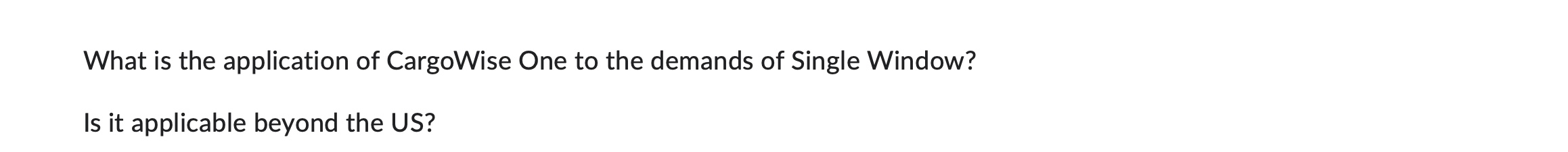 What is the application of CargoWise One to the demands of Single Window?

Is it applicable beyond the US?